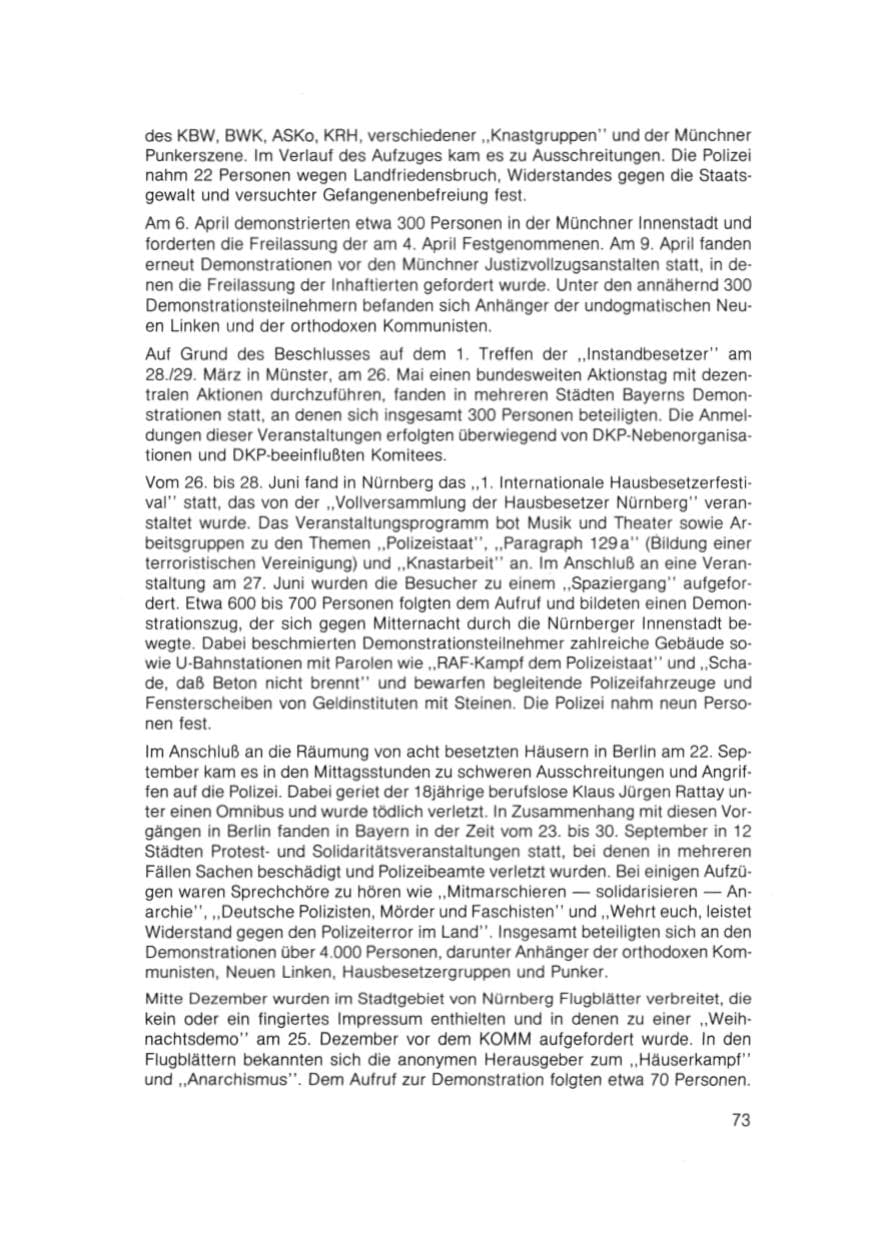 des KBW, BWK, ASKo, KRH, verschiedener „Knastgruppen" und der Münchner Punkerszene. Im Verlauf des Aufzuges kam es zu Ausschreitungen. Die Polizei nahm 22 Personen wegen Landfriedensbruch, Widerstandes gegen die Staatsgewalt und versuchter Gefangenenbefreiung fest.

Am 6. April demonstrierten etwa 300 Personen in der Münchner Innenstadt und forderten die Freilassung der am 4. April Festgenommenen. Am 9. April fanden erneut Demonstrationen vor den Münchner Justizvollzugsanstalten statt, in denen die Freilassung der Inhaftierten gefordert wurde. Unter den annähernd 300 Demonstrationsteilnehmern befanden sich Anhänger der undogmatischen Neuen Linken und der orthodoxen Kommunisten.

Auf Grund des Beschlusses auf dem 1. Treffen der „Instandbesetzer" am 28./29. März in Münster, am 26. Mai einen bundesweiten Aktionstag mit dezentralen Aktionen durchzuführen, fanden in mehreren Städten Bayerns Demonstrationen statt, an denen sich insgesamt 300 Personen beteiligten. Die Anmeldungen dieser Veranstaltungen erfolgten überwiegend von DKP-Nebenorganisationen und DKP-beeinflußten Komitees.

Vom 26. bis 28. Juni fand in Nürnberg das „1. Internationale Hausbesetzerfestival" statt, das von der „Vollversammlung der Hausbesetzer Nürnberg" veranstaltet wurde. Das Veranstaltungsprogramm bot Musik und Theater sowie Arbeitsgruppen zu den Themen „Polizeistaat", „Paragraph 129a" (Bildung einer terroristischen Vereinigung) und „Knastarbeit" an. Im Anschluß an eine Veranstaltung am 27. Juni wurden die Besucher zu einem „Spaziergang" aufgefordert. Etwa 600 bis 700 Personen folgten dem Aufruf und bildeten einen Demonstrationszug, der sich gegen Mitternacht durch die Nürnberger Innenstadt bewegte. Dabei beschmierten Demonstrationsteilnehmer zahlreiche Gebäude sowie U-Bahnstationen mit Parolen wie „RAF-Kampf dem Polizeistaat" und „Schade, daß Beton nicht brennt" und bewarfen begleitende Polizeifahrzeuge und Fensterscheiben von Geldinstituten mit Steinen. Die Polizei nahm neun Personen fest.

Im Anschluß an die Räumung von acht besetzten Häusern in Berlin am 22. September kam es in den Mittagsstunden zu schweren Ausschreitungen und Angriffen auf die Polizei. Dabei geriet der 18jährige berufslose Klaus Jürgen Rattay unter einen Omnibus und wurde tödlich verletzt. In Zusammenhang mit diesen Vorgängen in Berlin fanden in Bayern in der Zeit vom 23. bis 30. September in 12 Städten Protest- und Solidaritätsveranstaltungen statt, bei denen in mehreren Fällen Sachen beschädigt und Polizeibeamte verletzt wurden. Bei einigen Aufzügen waren Sprechchöre zu hören wie „Mitmarschieren — solidarisieren — Anarchie", „Deutsche Polizisten, Mörder und Faschisten" und „Wehrt euch, leistet Widerstand gegen den Polizeiterror im Land". Insgesamt beteiligten sich an den Demonstrationen über 4.000 Personen, darunter Anhänger der orthodoxen Kommunisten, Neuen Linken, Hausbesetzergruppen und Punker.

Mitte Dezember wurden im Stadtgebiet von Nürnberg Flugblätter verbreitet, die kein oder ein fingiertes Impressum enthielten und in denen zu einer „Weihnachtsdemo" am 25. Dezember vor dem KOMM aufgefordert wurde. In den Flugblättern bekannten sich die anonymen Herausgeber zum „Häuserkampf" und „Anarchismus". Dem Aufruf zur Demonstration folgten etwa 70 Personen.

73